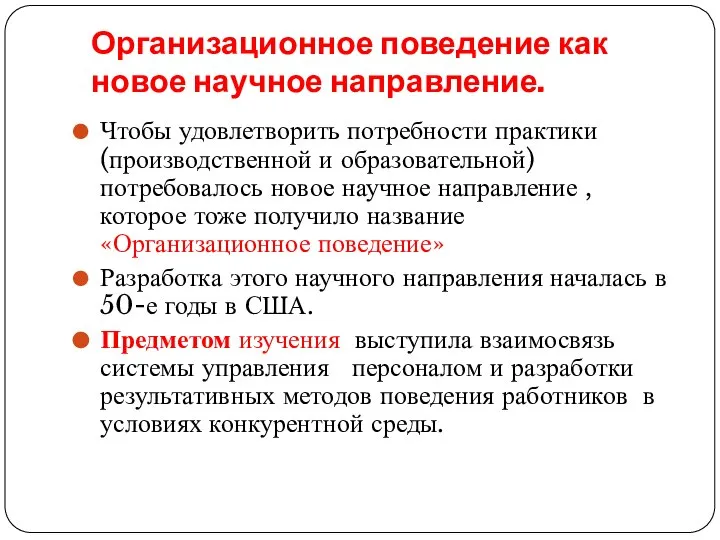 Организационное поведение как новое научное направление.

Чтобы удовлетворить потребности практики (производственной и образовательной) потребовалось новое научное направление , которое тоже получило название «Организационное поведение»

Разработка этого научного направления началась в 50-е годы в США.

Предметом изучения выступила взаимосвязь системы управления персоналом и разработки результативных методов поведения работников в условиях конкурентной среды.